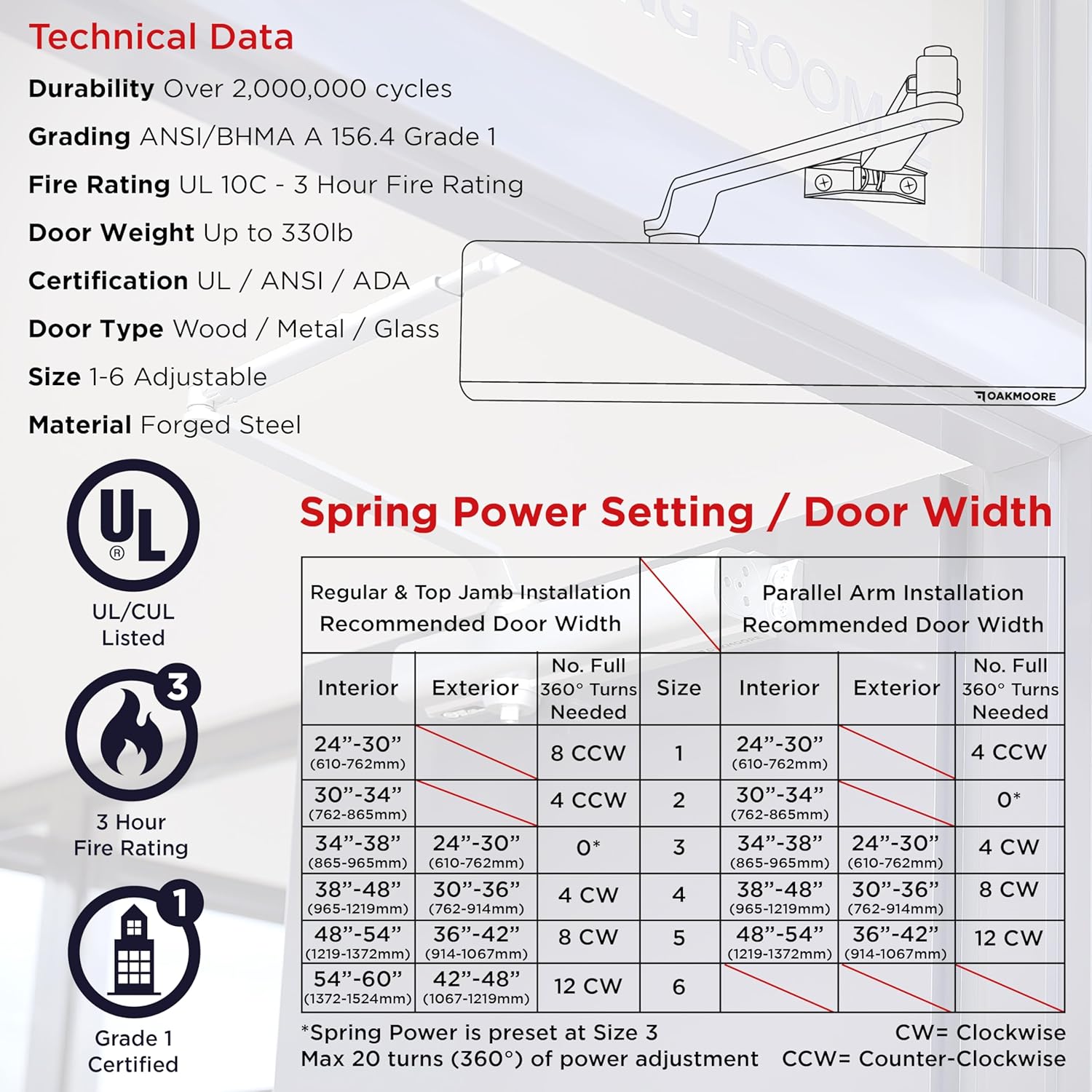 Technical Data

Durability Over 2,000,000 cycles

Grading ANSI/BHMA A 156.4 Grade 1

Fire Rating UL 10C - 3 Hour Fire Rating

Door Weight Up to 330lb

Certification UL / ANSI / ADA

Door Type Wood / Metal / Glass

Size 1-6 Adjustable

Material Forged Steel

OAKMOORE

UL ®

UL/CUL Listed

3

3 Hour Fire Rating

1

Grade 1 Certified

Spring Power Setting / Door Width

| Regular & Top Jamb Installation Recommended Door Width | | | | Parallel Arm Installation Recommended Door Width | | |
|---|---|---|---|---|---|---|
| Interior | Exterior | No. Full 360° Turns Needed | Size | Interior | Exterior | No. Full 360° Turns Needed |
| 24”-30” (610-762mm) | | 8 CCW | 1 | 24”-30” (610-762mm) | | 4 CCW |
| 30”-34” (762-865mm) | | 4 CCW | 2 | 30”-34” (762-865mm) | | 0* |
| 34”-38” (865-965mm) | 24”-30” (610-762mm) | 0* | 3 | 34”-38” (865-965mm) | 24”-30” (610-762mm) | 4 CW |
| 38”-48” (965-1219mm) | 30”-36” (762-914mm) | 4 CW | 4 | 38”-48” (965-1219mm) | 30”-36” (762-914mm) | 8 CW |
| 48”-54” (1219-1372mm) | 36”-42” (914-1067mm) | 8 CW | 5 | 48”-54” (1219-1372mm) | 36”-42” (914-1067mm) | 12 CW |
| 54”-60” (1372-1524mm) | 42”-48” (1067-1219mm) | 12 CW | 6 | | | |

*Spring Power is preset at Size 3
Max 20 turns (360°) of power adjustment

CW= Clockwise
CCW= Counter-Clockwise